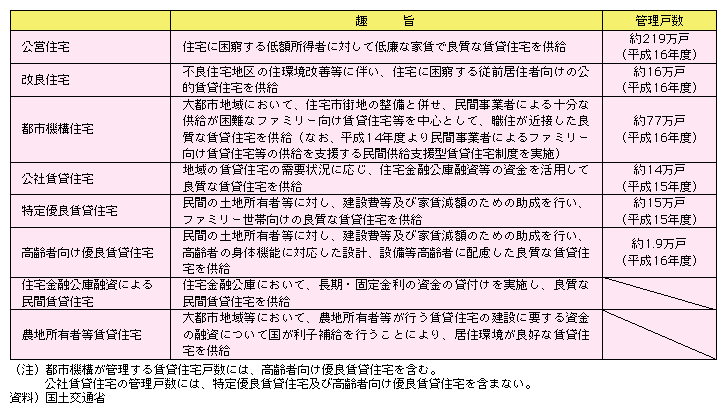 | | 趣　　旨 | 管理戸数 |
|---|---|---|
| 公営住宅 | 住宅に困窮する低額所得者に対して低廉な家賃で良質な賃貸住宅を供給 | 約219万戸（平成16年度） |
| 改良住宅 | 不良住宅地区の住環境改善等に伴い、住宅に困窮する従前居住者向けの公的賃貸住宅を供給 | 約16万戸（平成16年度） |
| 都市機構住宅 | 大都市地域において、住宅市街地の整備と併せ、民間事業者による十分な供給が困難なファミリー向け賃貸住宅等を中心として、職住が近接した良質な賃貸住宅を供給（なお、平成14年度より民間事業者によるファミリー向け賃貸住宅等の供給を支援する民間供給支援型賃貸住宅制度を実施） | 約77万戸（平成16年度） |
| 公社賃貸住宅 | 地域の賃貸住宅の需要状況に応じ、住宅金融公庫融資等の資金を活用して良質な賃貸住宅を供給 | 約14万戸（平成15年度） |
| 特定優良賃貸住宅 | 民間の土地所有者等に対し、建設費等及び家賃減額のための助成を行い、ファミリー世帯向けの良質な賃貸住宅を供給 | 約15万戸（平成15年度） |
| 高齢者向け優良賃貸住宅 | 民間の土地所有者等に対し、建設費等及び家賃減額のための助成を行い、高齢者の身体機能に対応した設計、設備等高齢者に配慮した良質な賃貸住宅を供給 | 約1.9万戸（平成16年度） |
| 住宅金融公庫融資による民間賃貸住宅 | 住宅金融公庫において、長期・固定金利の資金の貸付けを実施し、良質な民間賃貸住宅を供給 | |
| 農地所有者等賃貸住宅 | 大都市地域等において、農地所有者等が行う賃貸住宅の建設に要する資金の融資について国が利子補給を行うことにより、居住環境が良好な賃貸住宅を供給 | |

（注）都市機構が管理する賃貸住宅戸数には、高齢者向け優良賃貸住宅を含む。
公社賃貸住宅の管理戸数には、特定優良賃貸住宅及び高齢者向け優良賃貸住宅を含まない。
資料）国土交通省